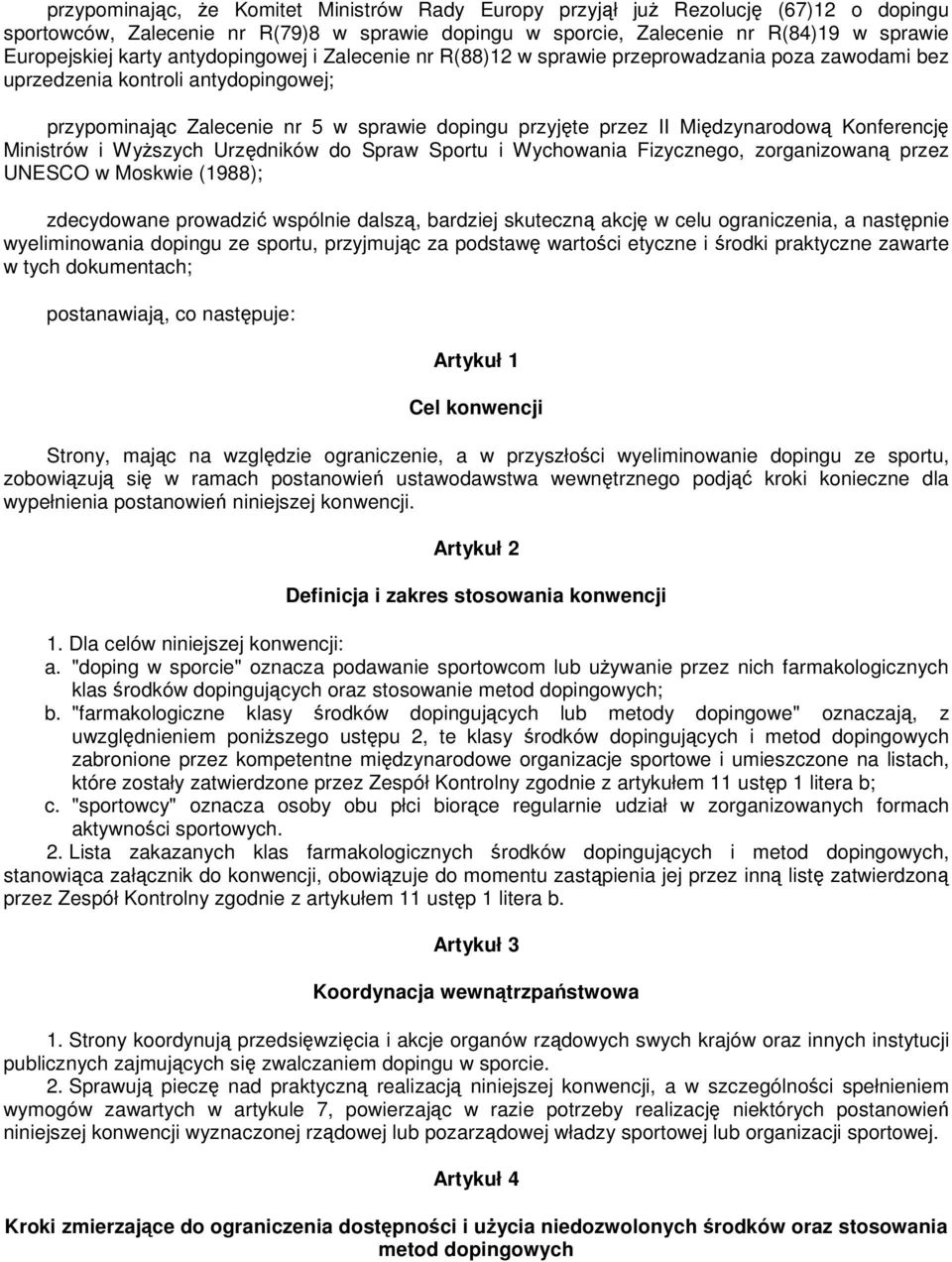 przypominając, że Komitet Ministrów Rady Europy przyjął już Rezolucję (67)12 o dopingu sportowców, Zalecenie nr R(79)8 w sprawie dopingu w sporcie, Zalecenie nr R(84)19 w sprawie Europejskiej karty antydopingowej i Zalecenie nr R(88)12 w sprawie przeprowadzania poza zawodami bez uprzedzenia kontroli antydopingowej;

przypominając Zalecenie nr 5 w sprawie dopingu przyjęte przez II Międzynarodową Konferencję Ministrów i Wyższych Urzędników do Spraw Sportu i Wychowania Fizycznego, zorganizowaną przez UNESCO w Moskwie (1988);

zdecydowane prowadzić wspólnie dalszą, bardziej skuteczną akcję w celu ograniczenia, a następnie wyeliminowania dopingu ze sportu, przyjmując za podstawę wartości etyczne i środki praktyczne zawarte w tych dokumentach;

postanawiają, co następuje:

Artykuł 1

Cel konwencji

Strony, mając na względzie ograniczenie, a w przyszłości wyeliminowanie dopingu ze sportu, zobowiązują się w ramach postanowień ustawodawstwa wewnętrznego podjąć kroki konieczne dla wypełnienia postanowień niniejszej konwencji.

Artykuł 2

Definicja i zakres stosowania konwencji

1. Dla celów niniejszej konwencji:
a. "doping w sporcie" oznacza podawanie sportowcom lub używanie przez nich farmakologicznych klas środków dopingujących oraz stosowanie metod dopingowych;
b. "farmakologiczne klasy środków dopingujących lub metody dopingowe" oznaczają, z uwzględnieniem poniższego ustępu 2, te klasy środków dopingujących i metod dopingowych zabronione przez kompetentne międzynarodowe organizacje sportowe i umieszczone na listach, które zostały zatwierdzone przez Zespół Kontrolny zgodnie z artykułem 11 ustęp 1 litera b;
c. "sportowcy" oznacza osoby obu płci biorące regularnie udział w zorganizowanych formach aktywności sportowych.
2. Lista zakazanych klas farmakologicznych środków dopingujących i metod dopingowych, stanowiąca załącznik do konwencji, obowiązuje do momentu zastąpienia jej przez inną listę zatwierdzoną przez Zespół Kontrolny zgodnie z artykułem 11 ustęp 1 litera b.

Artykuł 3

Koordynacja wewnątrzpaństwowa

1. Strony koordynują przedsięwzięcia i akcje organów rządowych swych krajów oraz innych instytucji publicznych zajmujących się zwalczaniem dopingu w sporcie.
2. Sprawują pieczę nad praktyczną realizacją niniejszej konwencji, a w szczególności spełnieniem wymogów zawartych w artykule 7, powierzając w razie potrzeby realizację niektórych postanowień niniejszej konwencji wyznaczonej rządowej lub pozarządowej władzy sportowej lub organizacji sportowej.

Artykuł 4

Kroki zmierzające do ograniczenia dostępności i użycia niedozwolonych środków oraz stosowania metod dopingowych